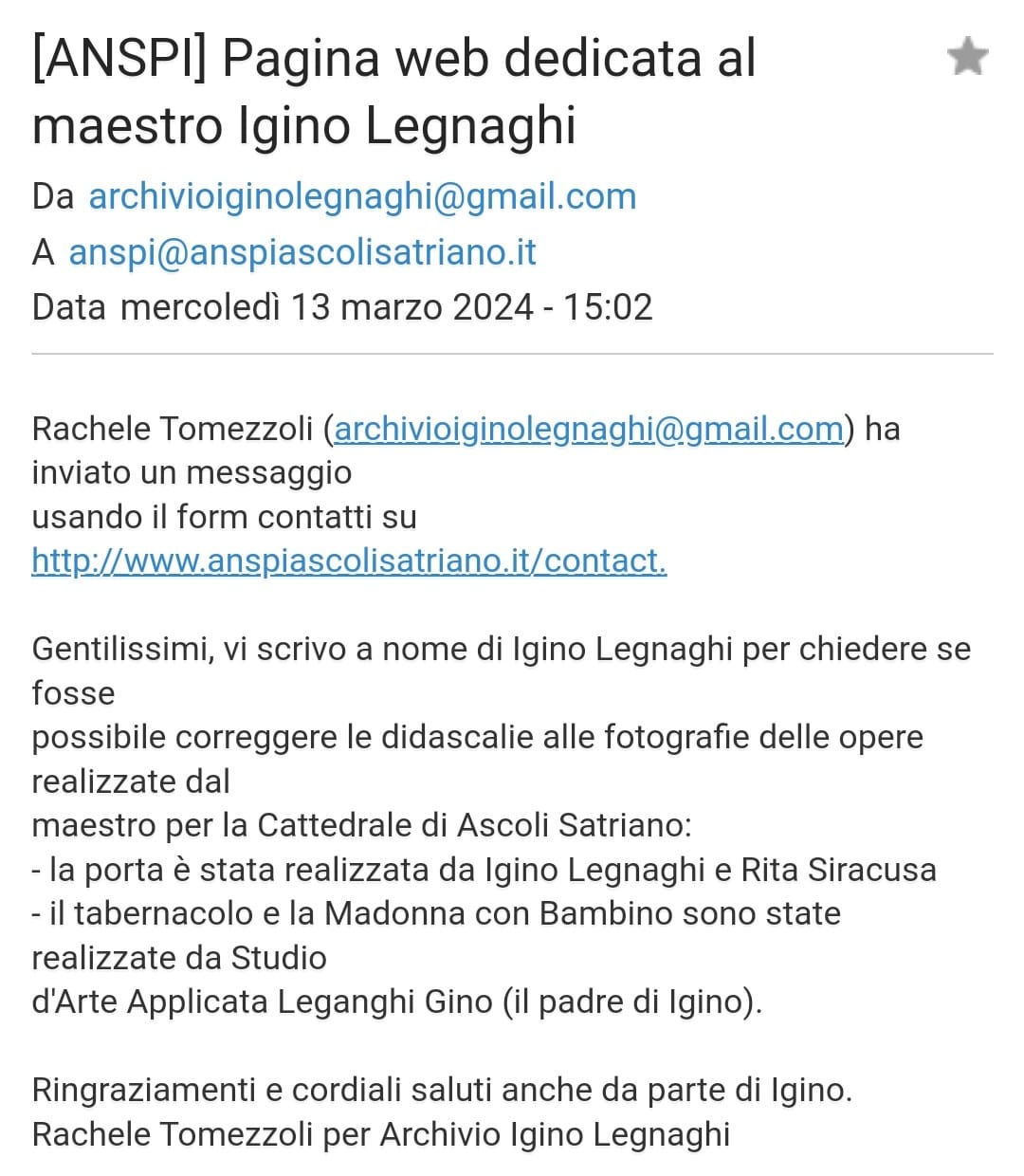 [ANSPI] Pagina web dedicata al maestro Igino Legnaghi

Da archivioiginolegnaghi@gmail.com
A anspi@anspiascolisatriano.it
Data mercoledì 13 marzo 2024 - 15:02

Rachele Tomezzoli (archivioiginolegnaghi@gmail.com) ha inviato un messaggio usando il form contatti su http://www.anspiascolisatriano.it/contact.

Gentilissimi, vi scrivo a nome di Igino Legnaghi per chiedere se fosse possibile correggere le didascalie alle fotografie delle opere realizzate dal maestro per la Cattedrale di Ascoli Satriano:
- la porta è stata realizzata da Igino Legnaghi e Rita Siracusa
- il tabernacolo e la Madonna con Bambino sono state realizzate da Studio d'Arte Applicata Leganghi Gino (il padre di Igino).

Ringraziamenti e cordiali saluti anche da parte di Igino.
Rachele Tomezzoli per Archivio Igino Legnaghi